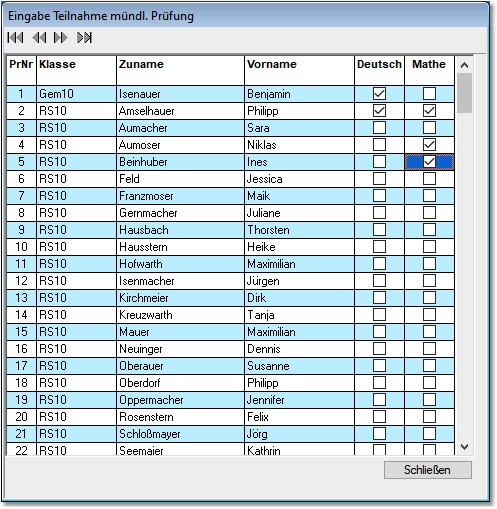 Eingabe Teilnahme mündl. Prüfung

| PrNr | Klasse | Zuname | Vorname | Deutsch | Mathe |
|---|---|---|---|---|---|
| 1 | Gem10 | Isenauer | Benjamin | ☑ | ☐ |
| 2 | RS10 | Amselhauer | Philipp | ☑ | ☑ |
| 3 | RS10 | Aumacher | Sara | ☐ | ☐ |
| 4 | RS10 | Aumoser | Niklas | ☐ | ☑ |
| 5 | RS10 | Beinhuber | Ines | ☐ | ☑ |
| 6 | RS10 | Feld | Jessica | ☐ | ☐ |
| 7 | RS10 | Franzmoser | Maik | ☐ | ☐ |
| 8 | RS10 | Gernmacher | Juliane | ☐ | ☐ |
| 9 | RS10 | Hausbach | Thorsten | ☐ | ☐ |
| 10 | RS10 | Hausstern | Heike | ☐ | ☐ |
| 11 | RS10 | Hofwarth | Maximilian | ☐ | ☐ |
| 12 | RS10 | Isenmacher | Jürgen | ☐ | ☐ |
| 13 | RS10 | Kirchmeier | Dirk | ☐ | ☐ |
| 14 | RS10 | Kreuzwarth | Tanja | ☐ | ☐ |
| 15 | RS10 | Mauer | Maximilian | ☐ | ☐ |
| 16 | RS10 | Neuinger | Dennis | ☐ | ☐ |
| 17 | RS10 | Oberauer | Susanne | ☐ | ☐ |
| 18 | RS10 | Oberdorf | Philipp | ☐ | ☐ |
| 19 | RS10 | Oppermacher | Jennifer | ☐ | ☐ |
| 20 | RS10 | Rosenstern | Felix | ☐ | ☐ |
| 21 | RS10 | Schloßmayer | Jörg | ☐ | ☐ |
| 22 | RS10 | Seemaier | Kathrin | ☐ | ☐ |

Schließen